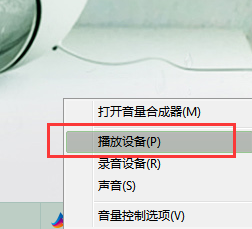 打开音量合成器(M)

播放设备(P)
录音设备(R)
声音(S)

音量控制选项(V)